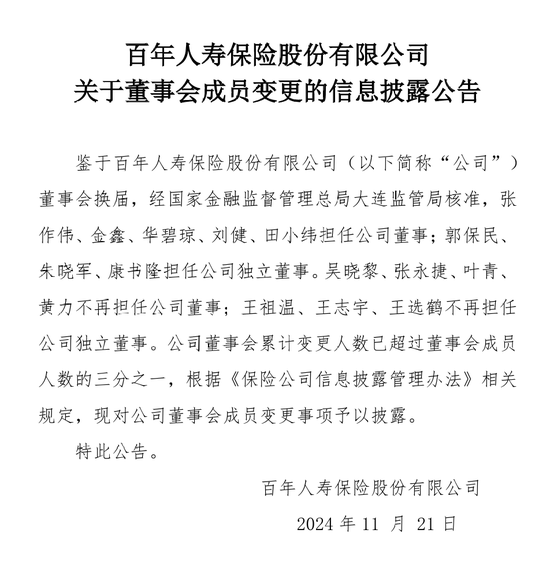 百年人寿保险股份有限公司
关于董事会成员变更的信息披露公告

鉴于百年人寿保险股份有限公司（以下简称“公司”）董事会换届，经国家金融监督管理总局大连监管局核准，张作伟、金鑫、华碧琼、刘健、田小纬担任公司董事；郭保民、朱晓军、康书隆担任公司独立董事。吴晓黎、张永捷、叶青、黄力不再担任公司董事；王祖温、王志宇、王选鹤不再担任公司独立董事。公司董事会累计变更人数已超过董事会成员人数的三分之一，根据《保险公司信息披露管理办法》相关规定，现对公司董事会成员变更事项予以披露。

特此公告。

百年人寿保险股份有限公司

2024 年 11 月 21 日